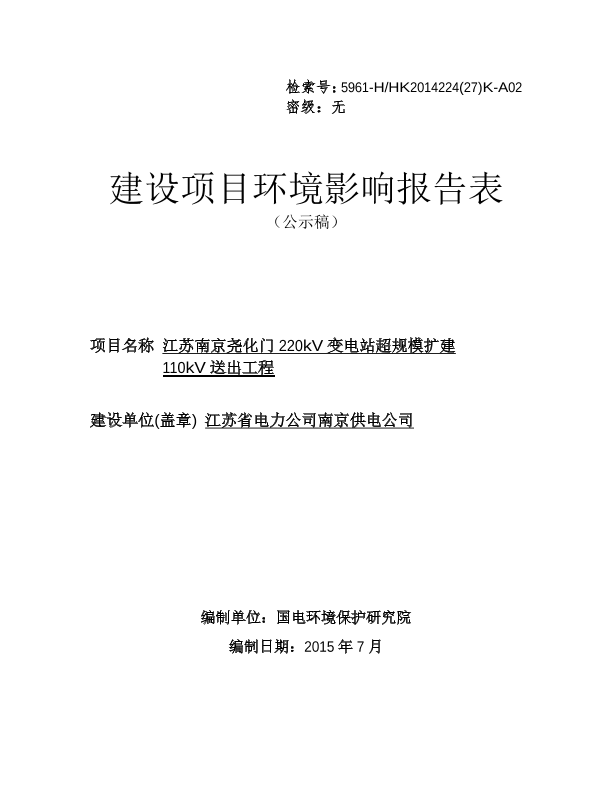 检索号：5961-H/HK2014224(27)K-A02
密级：无

建设项目环境影响报告表
（公示稿）

项目名称 江苏南京尧化门 220kV 变电站超规模扩建 110kV 送出工程

建设单位(盖章) 江苏省电力公司南京供电公司

编制单位：国电环境保护研究院
编制日期：2015 年 7 月